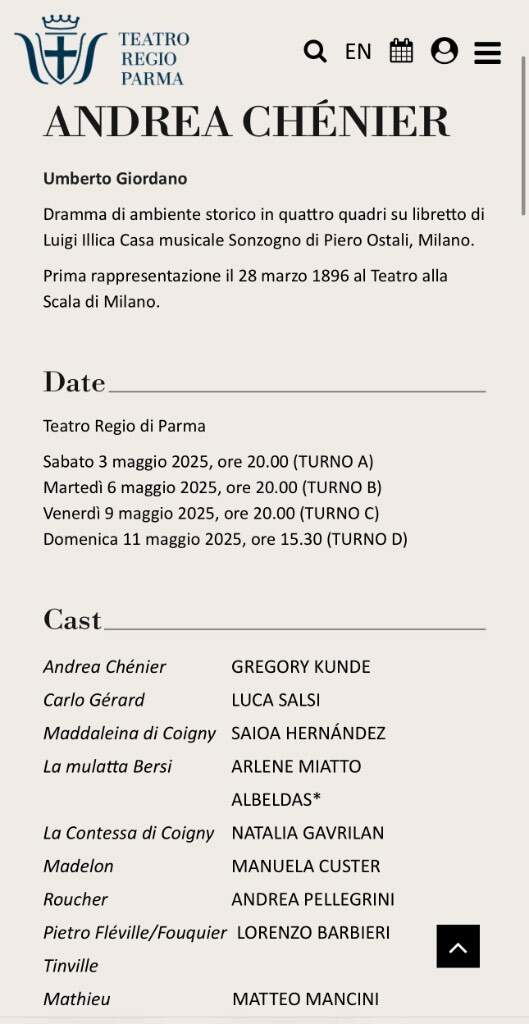 TEATRO REGIO PARMA

EN

ANDREA CHÉNIER

Umberto Giordano

Dramma di ambiente storico in quattro quadri su libretto di Luigi Illica Casa musicale Sonzogno di Piero Ostali, Milano.

Prima rappresentazione il 28 marzo 1896 al Teatro alla Scala di Milano.

Date

Teatro Regio di Parma

Sabato 3 maggio 2025, ore 20.00 (TURNO A)
Martedì 6 maggio 2025, ore 20.00 (TURNO B)
Venerdì 9 maggio 2025, ore 20.00 (TURNO C)
Domenica 11 maggio 2025, ore 15.30 (TURNO D)

Cast

| | |
|---|---|
| Andrea Chénier | GREGORY KUNDE |
| Carlo Gérard | LUCA SALSI |
| Maddaleina di Coigny | SAIOA HERNÁNDEZ |
| La mulatta Bersi | ARLENE MIATTO ALBELDAS* |
| La Contessa di Coigny | NATALIA GAVRILAN |
| Madelon | MANUELA CUSTER |
| Roucher | ANDREA PELLEGRINI |
| Pietro Fléville/Fouquier Tinville | LORENZO BARBIERI |
| Mathieu | MATTEO MANCINI |